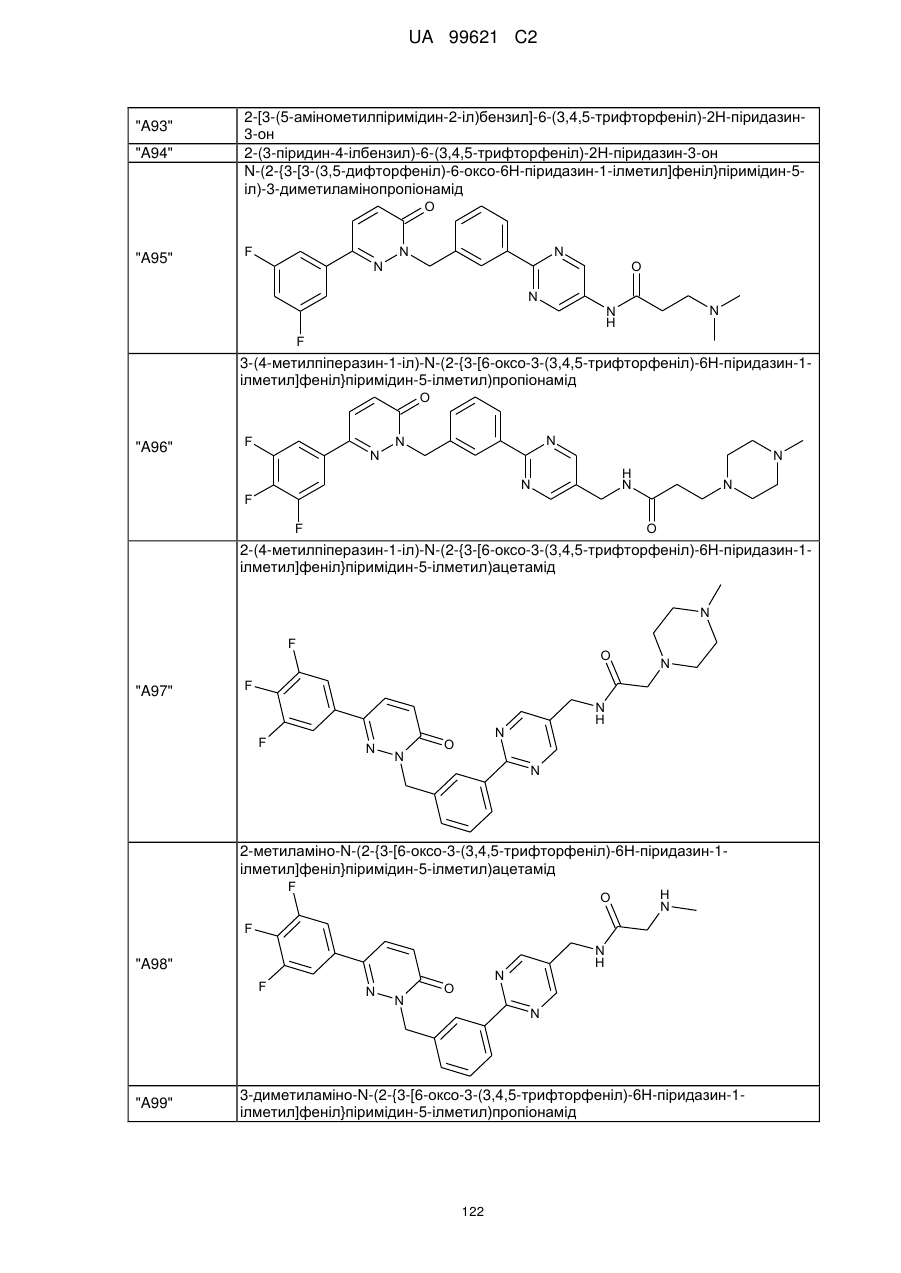 UA 99621 C2

| | |
|---|---|
| "A93" | 2-[3-(5-амінометилпіримідин-2-іл)бензил]-6-(3,4,5-трифторфеніл)-2Н-піридазин-3-он |
| "A94" | 2-(3-піридин-4-ілбензил)-6-(3,4,5-трифторфеніл)-2Н-піридазин-3-он |
| "A95" | N-(2-{3-[3-(3,5-дифторфеніл)-6-оксо-6Н-піридазин-1-ілметил]феніл}піримідин-5-іл)-3-диметиламінопропіонамід F F N N O N N N H O N |
| "A96" | 3-(4-метилпіперазин-1-іл)-N-(2-{3-[6-оксо-3-(3,4,5-трифторфеніл)-6Н-піридазин-1-ілметил]феніл}піримідин-5-ілметил)пропіонамід F F F N N O N N H N O N N |
| "A97" | 2-(4-метилпіперазин-1-іл)-N-(2-{3-[6-оксо-3-(3,4,5-трифторфеніл)-6Н-піридазин-1-ілметил]феніл}піримідин-5-ілметил)ацетамід F F F N N O N N N H O N N |
| "A98" | 2-метиламіно-N-(2-{3-[6-оксо-3-(3,4,5-трифторфеніл)-6Н-піридазин-1-ілметил]феніл}піримідин-5-ілметил)ацетамід F F F N N O N N N H O H N |
| "A99" | 3-диметиламіно-N-(2-{3-[6-оксо-3-(3,4,5-трифторфеніл)-6Н-піридазин-1-ілметил]феніл}піримідин-5-ілметил)пропіонамід |

122